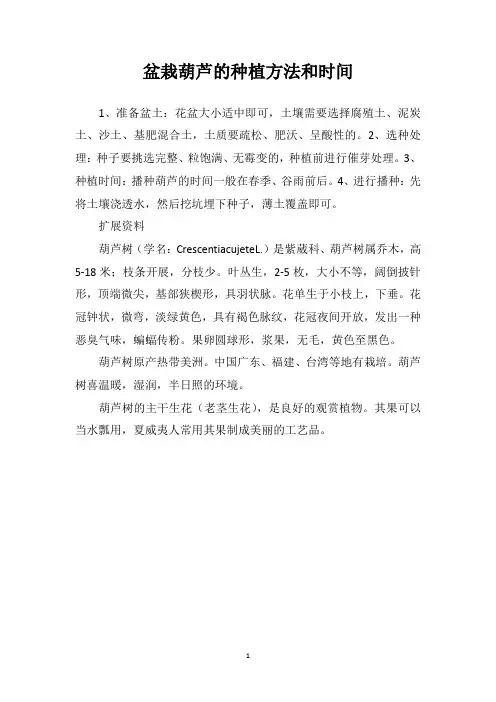 盆栽葫芦的种植方法和时间

1、准备盆土：花盆大小适中即可，土壤需要选择腐殖土、泥炭土、沙土、基肥混合土，土质要疏松、肥沃、呈酸性的。2、选种处理：种子要挑选完整、粒饱满、无霉变的，种植前进行催芽处理。3、种植时间：播种葫芦的时间一般在春季、谷雨前后。4、进行播种：先将土壤浇透水，然后挖坑埋下种子，薄土覆盖即可。

扩展资料

葫芦树（学名：CrescentiacujeteL.）是紫葳科、葫芦树属乔木，高5-18米；枝条开展，分枝少。叶丛生，2-5枚，大小不等，阔倒披针形，顶端微尖，基部狭楔形，具羽状脉。花单生于小枝上，下垂。花冠钟状，微弯，淡绿黄色，具有褐色脉纹，花冠夜间开放，发出一种恶臭气味，蝙蝠传粉。果卵圆球形，浆果，无毛，黄色至黑色。

葫芦树原产热带美洲。中国广东、福建、台湾等地有栽培。葫芦树喜温暖，湿润，半日照的环境。

葫芦树的主干生花（老茎生花），是良好的观赏植物。其果可以当水瓢用，夏威夷人常用其果制成美丽的工艺品。

1